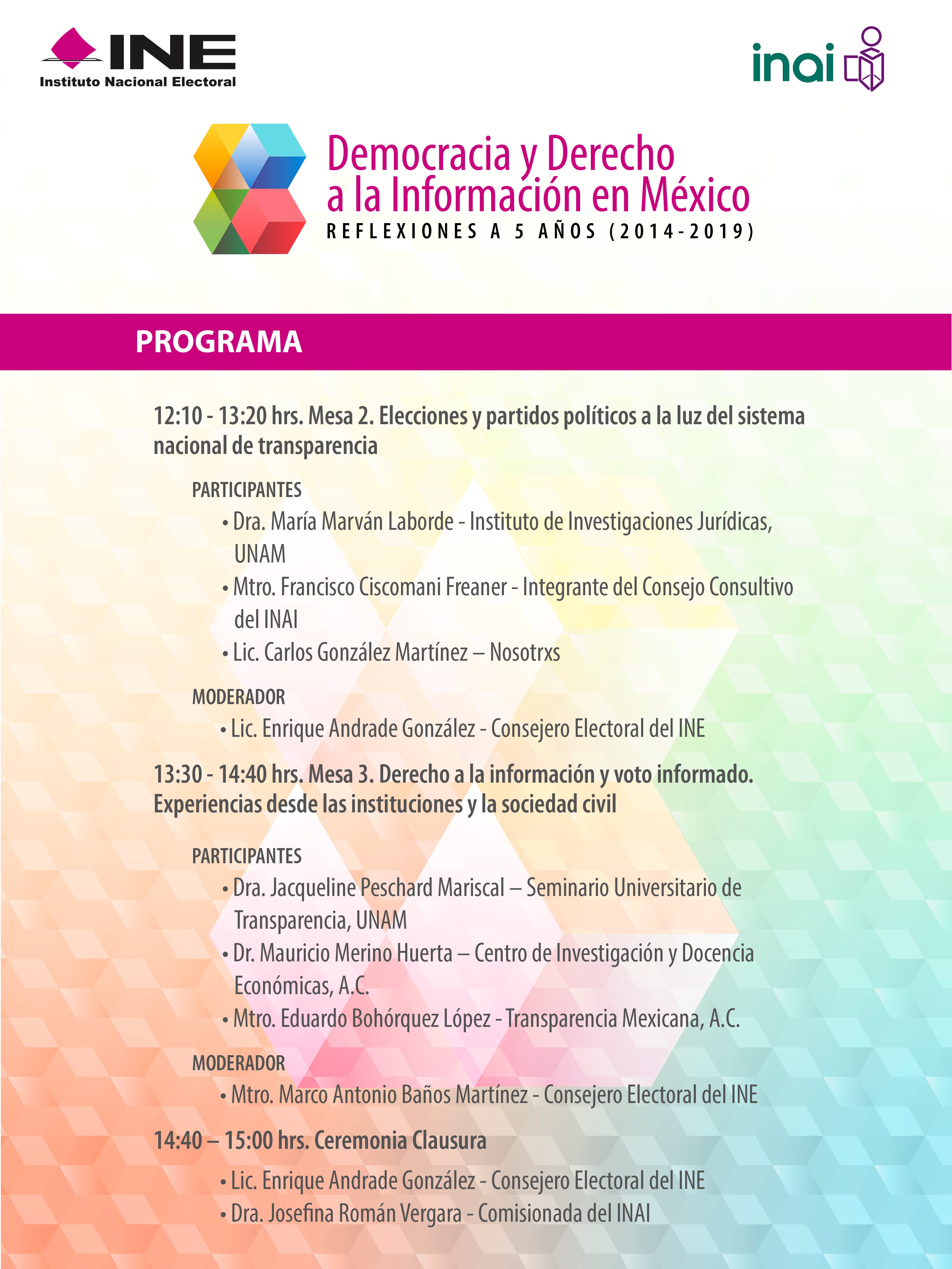 INE
Instituto Nacional Electoral

inai

Democracia y Derecho a la Información en México
REFLEXIONES A 5 AÑOS (2014-2019)

PROGRAMA

12:10 - 13:20 hrs. Mesa 2. Elecciones y partidos políticos a la luz del sistema nacional de transparencia

PARTICIPANTES
• Dra. María Marván Laborde - Instituto de Investigaciones Jurídicas, UNAM
• Mtro. Francisco Ciscomani Freaner - Integrante del Consejo Consultivo del INAI
• Lic. Carlos González Martínez – Nosotrxs

MODERADOR
• Lic. Enrique Andrade González - Consejero Electoral del INE

13:30 - 14:40 hrs. Mesa 3. Derecho a la información y voto informado. Experiencias desde las instituciones y la sociedad civil

PARTICIPANTES
• Dra. Jacqueline Peschard Mariscal – Seminario Universitario de Transparencia, UNAM
• Dr. Mauricio Merino Huerta – Centro de Investigación y Docencia Económicas, A.C.
• Mtro. Eduardo Bohórquez López - Transparencia Mexicana, A.C.

MODERADOR
• Mtro. Marco Antonio Baños Martínez - Consejero Electoral del INE

14:40 – 15:00 hrs. Ceremonia Clausura
• Lic. Enrique Andrade González - Consejero Electoral del INE
• Dra. Josefina Román Vergara - Comisionada del INAI